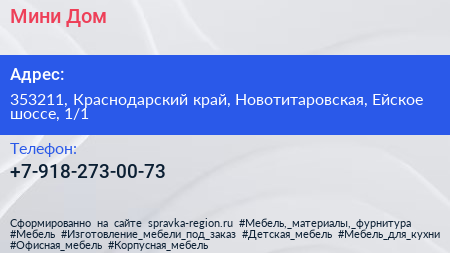 Мини Дом

Адрес:

353211, Краснодарский край, Новотитаровская, Ейское шоссе, 1/1

Телефон:

+7-918-273-00-73

Сформированно на сайте spravka-region.ru #Мебель,_материалы,_фурнитура #Мебель #Изготовление_мебели_под_заказ #Детская_мебель #Мебель_для_кухни #Офисная_мебель #Корпусная_мебель